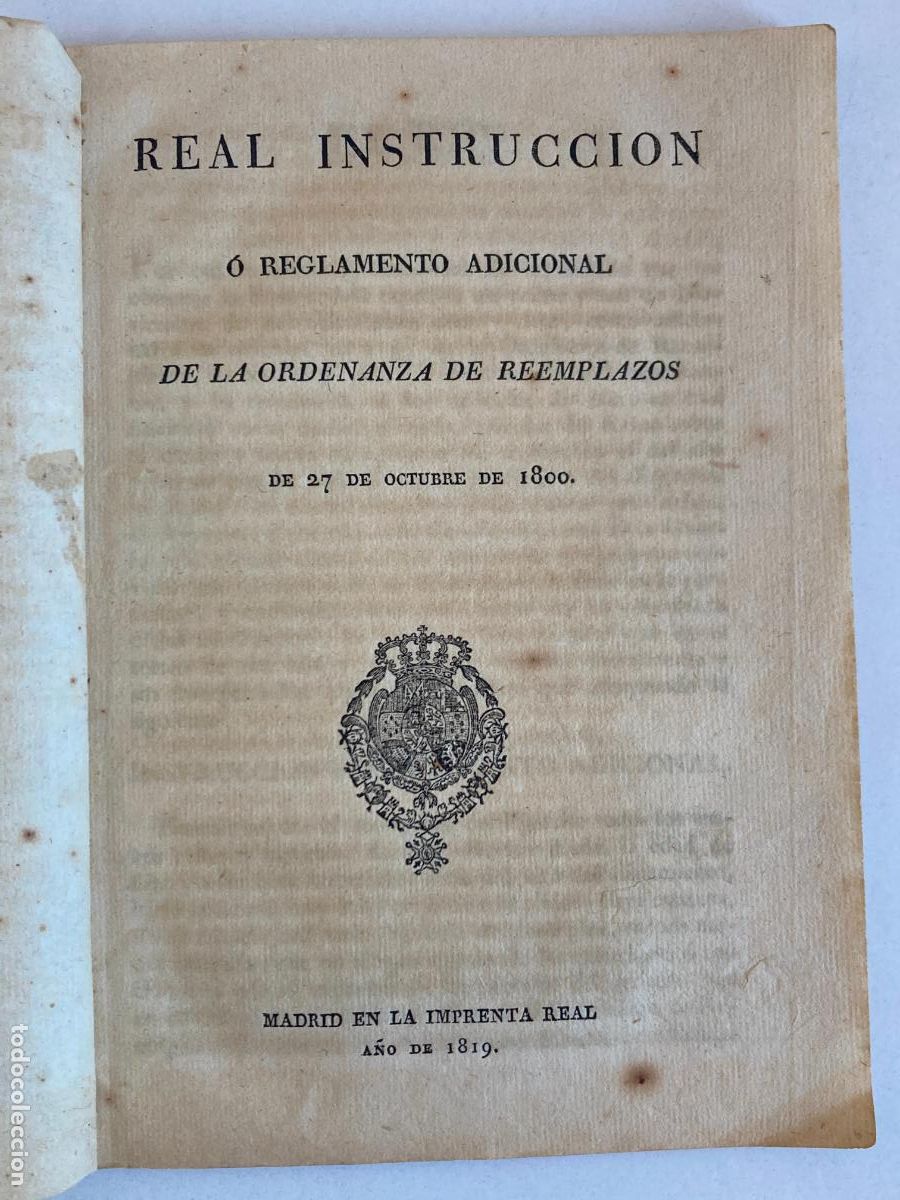 REAL INSTRUCCION

Ó REGLAMENTO ADICIONAL

DE LA ORDENANZA DE REEMPLAZOS

DE 27 DE OCTUBRE DE 1800.

MADRID EN LA IMPRENTA REAL
AÑO DE 1819.

todocoleccion